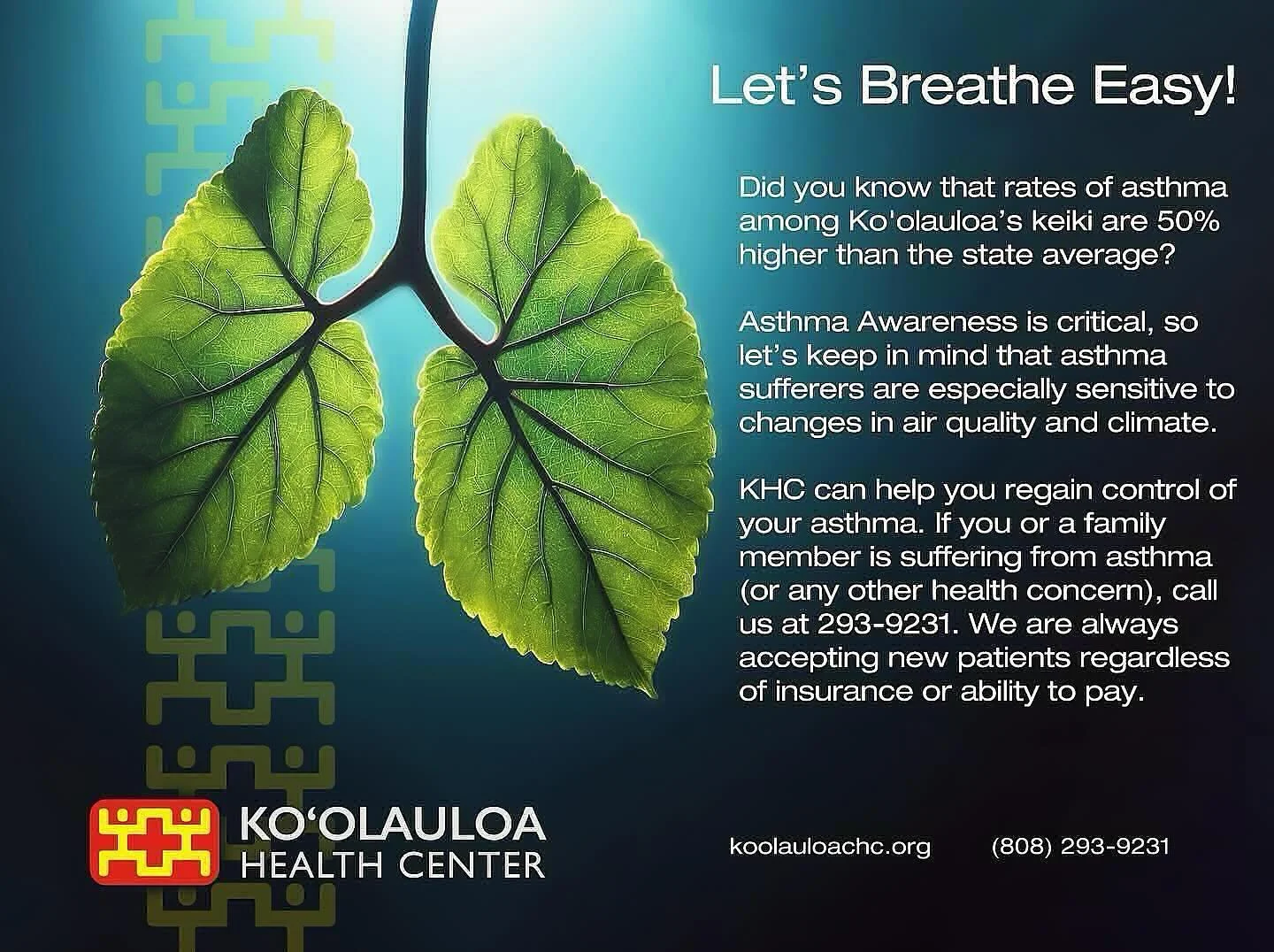 Let's Breathe Easy!

Did you know that rates of asthma among Ko'olauloa's keiki are 50% higher than the state average?

Asthma Awareness is critical, so let's keep in mind that asthma sufferers are especially sensitive to changes in air quality and climate.

KHC can help you regain control of your asthma. If you or a family member is suffering from asthma (or any other health concern), call us at 293-9231. We are always accepting new patients regardless of insurance or ability to pay.

KO'OLAULOA HEALTH CENTER

koolauloachc.org (808) 293-9231